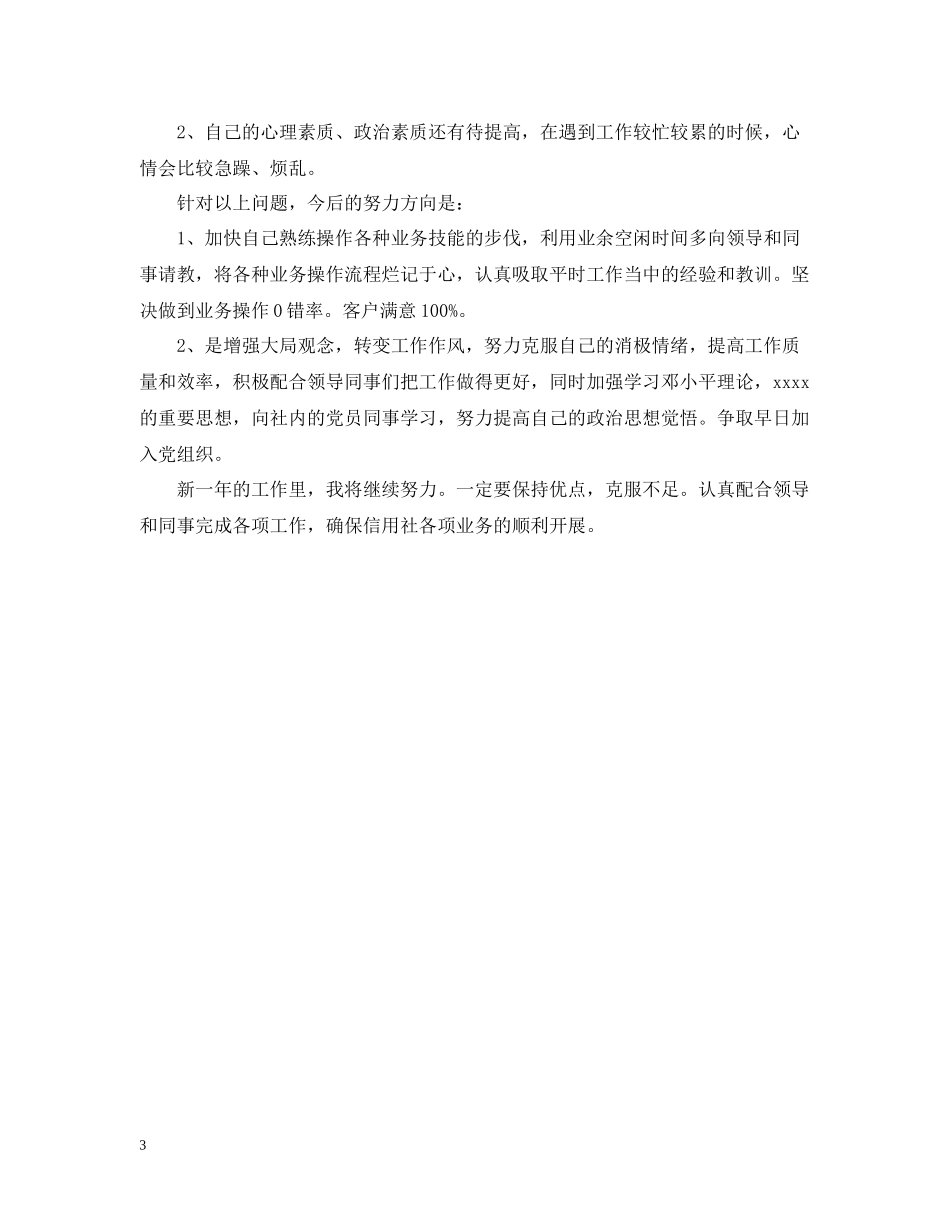 2、自己的心理素质、政治素质还有待提高，在遇到工作较忙较累的时候，心情会比较急躁、烦乱。

针对以上问题，今后的努力方向是：

1、加快自己熟练操作各种业务技能的步伐，利用业余空闲时间多向领导和同事请教，将各种业务操作流程烂记于心，认真吸取平时工作当中的经验和教训。坚决做到业务操作0错率。客户满意100%。

2、是增强大局观念，转变工作作风，努力克服自己的消极情绪，提高工作质量和效率，积极配合领导同事们把工作做得更好，同时加强学习邓小平理论，xxxx的重要思想，向社内的党员同事学习，努力提高自己的政治思想觉悟。争取早日加入党组织。

新一年的工作里，我将继续努力。一定要保持优点，克服不足。认真配合领导和同事完成各项工作，确保信用社各项业务的顺利开展。

3